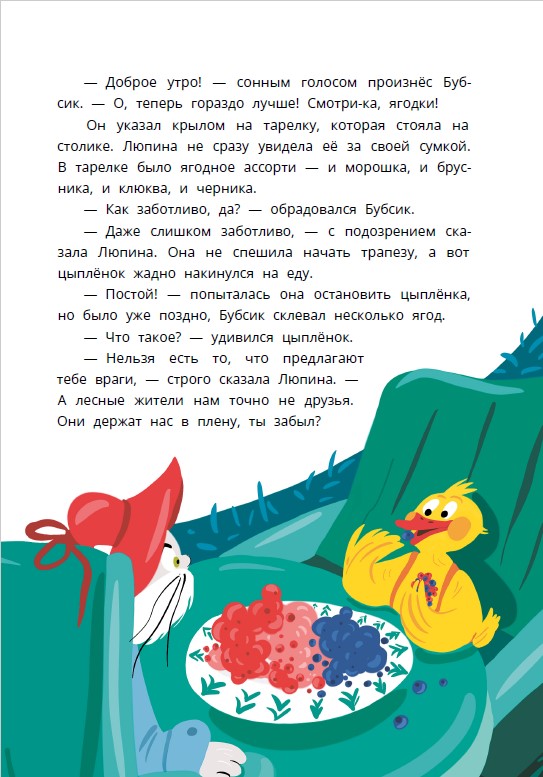 — Доброе утро! — сонным голосом произнёс Бубсик. — О, теперь гораздо лучше! Смотри-ка, ягодки!

Он указал крылом на тарелку, которая стояла на столике. Люпина не сразу увидела её за своей сумкой. В тарелке было ягодное ассорти — и морошка, и брусника, и клюква, и черника.

— Как заботливо, да? — обрадовался Бубсик.

— Даже слишком заботливо, — с подозрением сказала Люпина. Она не спешила начать трапезу, а вот цыплёнок жадно накинулся на еду.

— Постой! — попыталась она остановить цыплёнка, но было уже поздно, Бубсик склевал несколько ягод.

— Что такое? — удивился цыплёнок.

— Нельзя есть то, что предлагают тебе враги, — строго сказала Люпина. — А лесные жители нам точно не друзья. Они держат нас в плену, ты забыл?